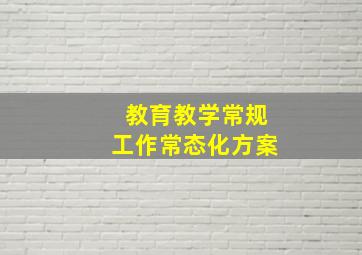 教育教学常规
工作常态化方案